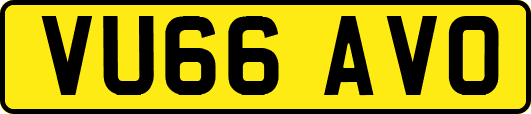 VU66 AVO